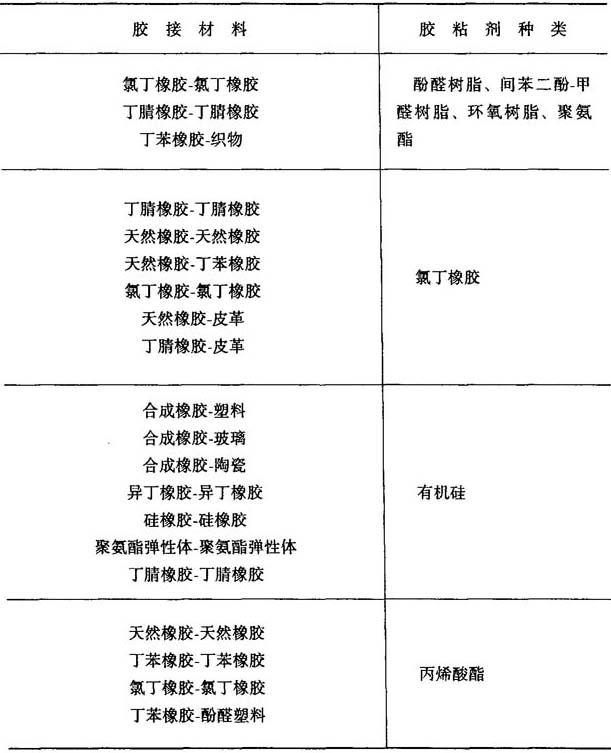 | 胶接材料 | 胶粘剂种类 |
|---|---|
| 氯丁橡胶-氯丁橡胶 丁腈橡胶-丁腈橡胶 丁苯橡胶-织物 | 酚醛树脂、间苯二酚-甲醛树脂、环氧树脂、聚氨酯 |
| 丁腈橡胶-丁腈橡胶 天然橡胶-天然橡胶 天然橡胶-丁苯橡胶 氯丁橡胶-氯丁橡胶 天然橡胶-皮革 丁腈橡胶-皮革 | 氯丁橡胶 |
| 合成橡胶-塑料 合成橡胶-玻璃 合成橡胶-陶瓷 异丁橡胶-异丁橡胶 硅橡胶-硅橡胶 聚氨酯弹性体-聚氨酯弹性体 丁腈橡胶-丁腈橡胶 | 有机硅 |
| 天然橡胶-天然橡胶 丁苯橡胶-丁苯橡胶 氯丁橡胶-氯丁橡胶 丁苯橡胶-酚醛塑料 | 丙烯酸酯 |